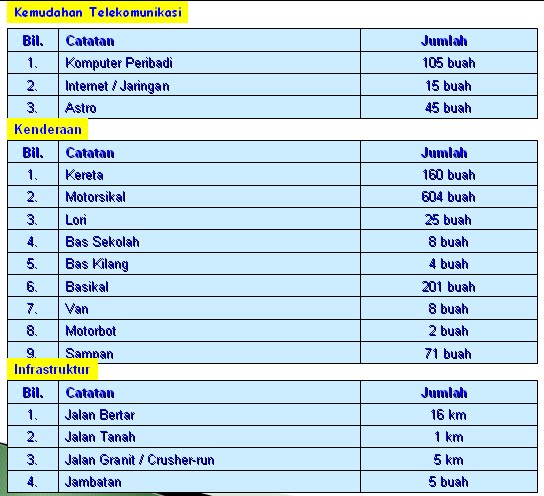 Kemudahan Telekomunikasi

| Bil. | Catatan | Jumlah |
|---|---|---|
| 1. | Komputer Peribadi | 105 buah |
| 2. | Internet / Jaringan | 15 buah |
| 3. | Astro | 45 buah |

Kenderaan

| Bil. | Catatan | Jumlah |
|---|---|---|
| 1. | Kereta | 160 buah |
| 2. | Motorsikal | 604 buah |
| 3. | Lori | 25 buah |
| 4. | Bas Sekolah | 8 buah |
| 5. | Bas Kilang | 4 buah |
| 6. | Basikal | 201 buah |
| 7. | Van | 8 buah |
| 8. | Motorbot | 2 buah |
| 9. | Sampan | 71 buah |

Infrastruktur

| Bil. | Catatan | Jumlah |
|---|---|---|
| 1. | Jalan Bertar | 16 km |
| 2. | Jalan Tanah | 1 km |
| 3. | Jalan Granit / Crusher-run | 5 km |
| 4. | Jambatan | 5 buah |